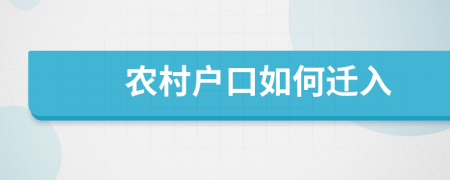 农村户口如何迁入